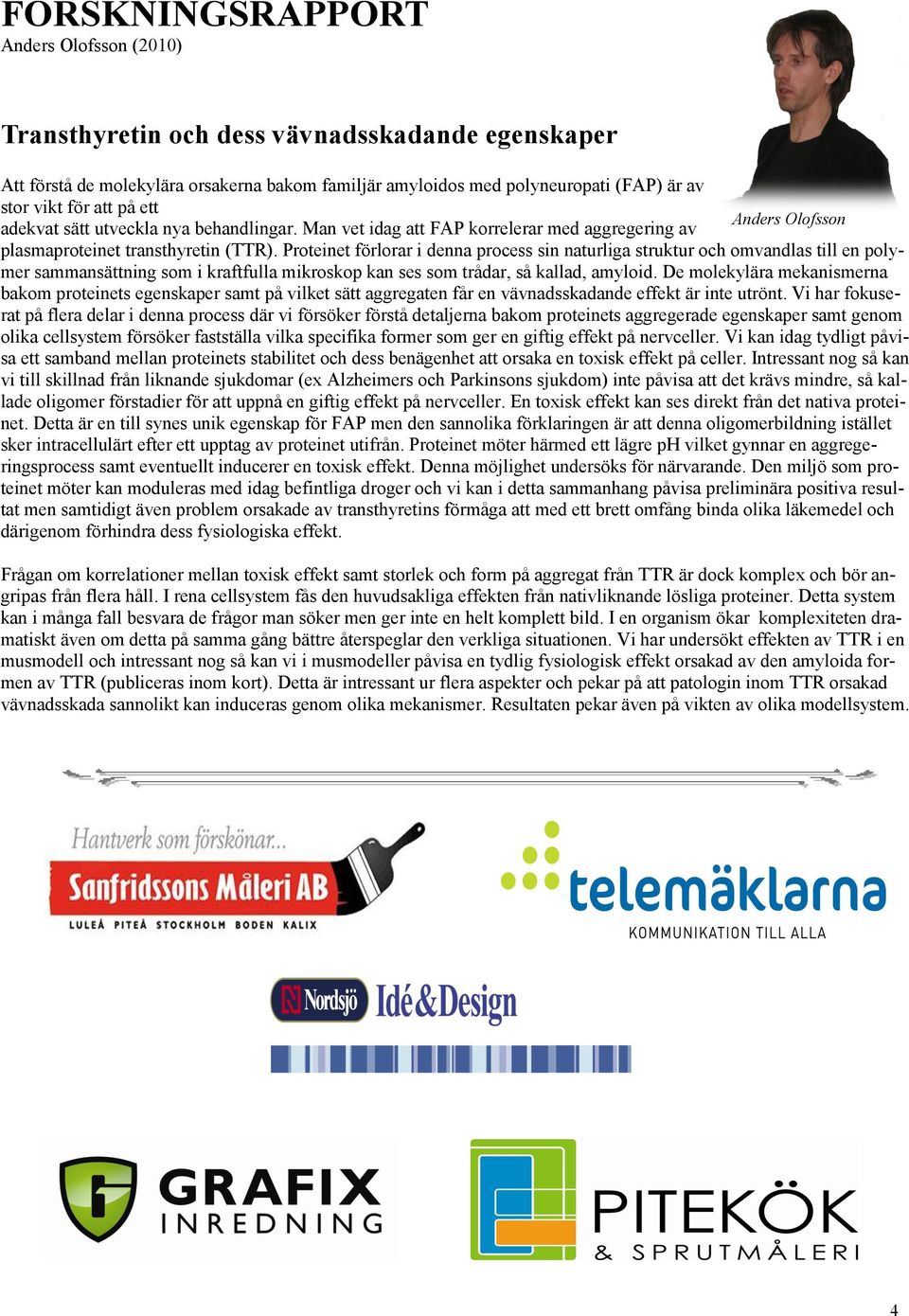 FORSKNINGSRAPPORT
Anders Olofsson (2010)

Transthyretin och dess vävnadsskadande egenskaper

Anders Olofsson

Att förstå de molekylära orsakerna bakom familjär amyloidos med polyneuropati (FAP) är av stor vikt för att på ett adekvat sätt utveckla nya behandlingar. Man vet idag att FAP korrelerar med aggregering av plasmaproteinet transthyretin (TTR). Proteinet förlorar i denna process sin naturliga struktur och omvandlas till en polymer sammansättning som i kraftfulla mikroskop kan ses som trådar, så kallad, amyloid. De molekylära mekanismerna bakom proteinets egenskaper samt på vilket sätt aggregaten får en vävnadsskadande effekt är inte utrönt. Vi har fokuserat på flera delar i denna process där vi försöker förstå detaljerna bakom proteinets aggregerade egenskaper samt genom olika cellsystem försöker fastställa vilka specifika former som ger en giftig effekt på nervceller. Vi kan idag tydligt påvisa ett samband mellan proteinets stabilitet och dess benägenhet att orsaka en toxisk effekt på celler. Intressant nog så kan vi till skillnad från liknande sjukdomar (ex Alzheimers och Parkinsons sjukdom) inte påvisa att det krävs mindre, så kallade oligomer förstadier för att uppnå en giftig effekt på nervceller. En toxisk effekt kan ses direkt från det nativa proteinet. Detta är en till synes unik egenskap för FAP men den sannolika förklaringen är att denna oligomerbildning istället sker intracellulärt efter ett upptag av proteinet utifrån. Proteinet möter härmed ett lägre pH vilket gynnar en aggregeringsprocess samt eventuellt inducerer en toxisk effekt. Denna möjlighet undersöks för närvarande. Den miljö som proteinet möter kan moduleras med idag befintliga droger och vi kan i detta sammanhang påvisa preliminära positiva resultat men samtidigt även problem orsakade av transthyretins förmåga att med ett brett omfång binda olika läkemedel och därigenom förhindra dess fysiologiska effekt.

Frågan om korrelationer mellan toxisk effekt samt storlek och form på aggregat från TTR är dock komplex och bör angripas från flera håll. I rena cellsystem fås den huvudsakliga effekten från nativliknande lösliga proteiner. Detta system kan i många fall besvara de frågor man söker men ger inte en helt komplett bild. I en organism ökar komplexiteten dramatiskt även om detta på samma gång bättre återspeglar den verkliga situationen. Vi har undersökt effekten av TTR i en musmodell och intressant nog så kan vi i musmodeller påvisa en tydlig fysiologisk effekt orsakad av den amyloida formen av TTR (publiceras inom kort). Detta är intressant ur flera aspekter och pekar på att patologin inom TTR orsakad vävnadsskada sannolikt kan induceras genom olika mekanismer. Resultaten pekar även på vikten av olika modellsystem.

Hantverk som förskönar...
Sanfridssons Måleri AB
LULEÅ PITEÅ STOCKHOLM BODEN KALIX

telemäklarna
KOMMUNIKATION TILL ALLA

Nordsjö Idé&Design

GRAFIX
INREDNING

PITEKÖK
& SPRUTMÅLERI

4